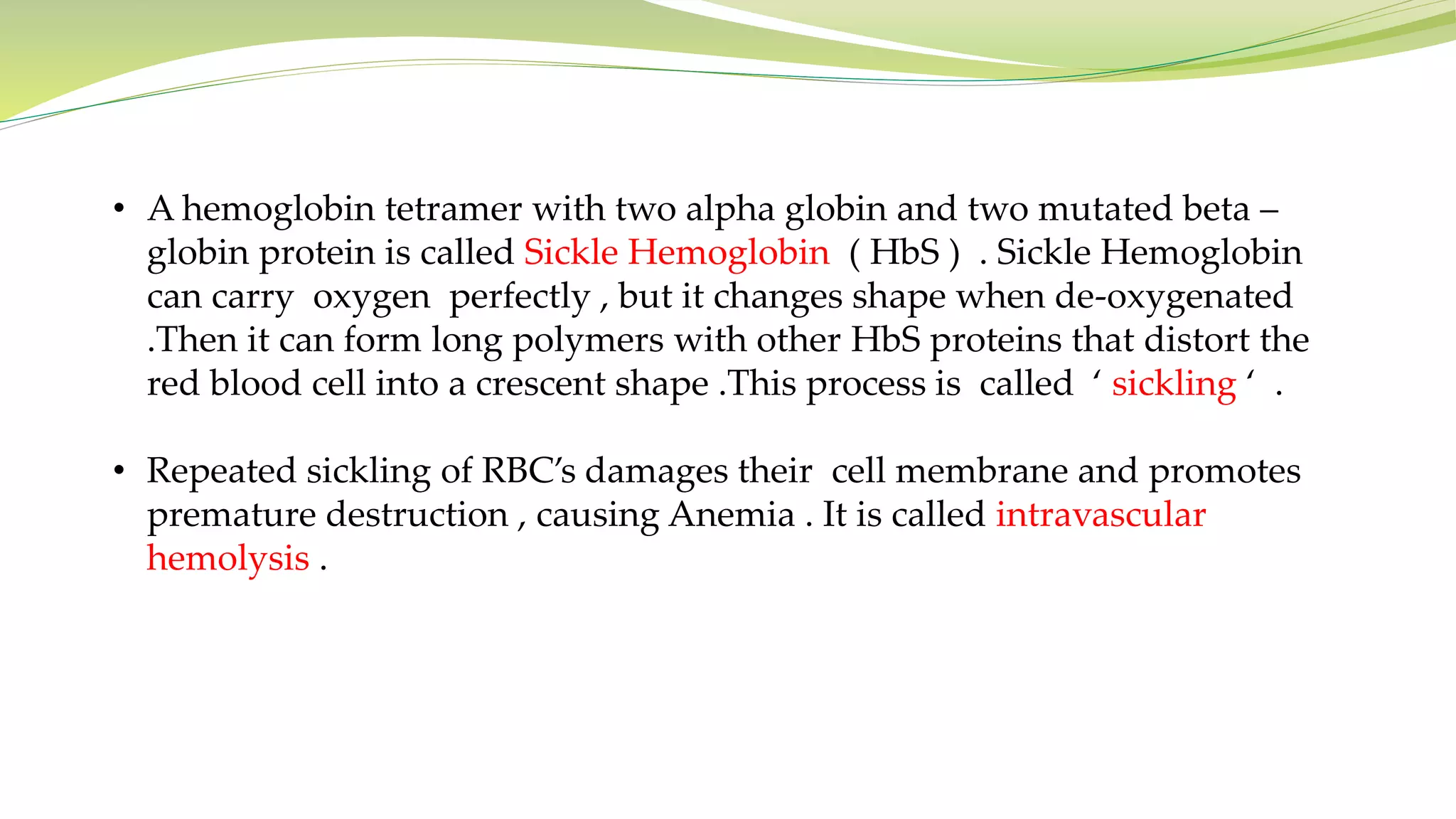 • A hemoglobin tetramer with two alpha globin and two mutated beta – globin protein is called Sickle Hemoglobin ( HbS ) . Sickle Hemoglobin can carry oxygen perfectly , but it changes shape when de-oxygenated .Then it can form long polymers with other HbS proteins that distort the red blood cell into a crescent shape .This process is called ‘ sickling ‘ .

• Repeated sickling of RBC’s damages their cell membrane and promotes premature destruction , causing Anemia . It is called intravascular hemolysis .